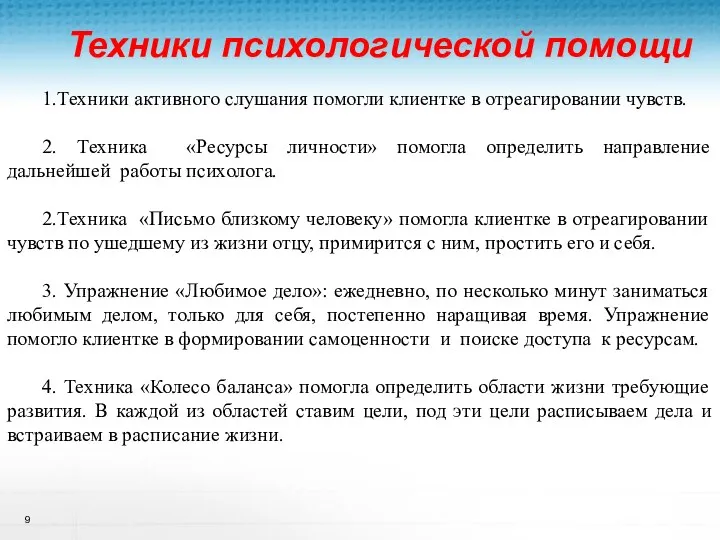 Техники психологической помощи

1.Техники активного слушания помогли клиентке в отреагировании чувств.

2. Техника «Ресурсы личности» помогла определить направление дальнейшей работы психолога.

2.Техника «Письмо близкому человеку» помогла клиентке в отреагировании чувств по ушедшему из жизни отцу, примирится с ним, простить его и себя.

3. Упражнение «Любимое дело»: ежедневно, по несколько минут заниматься любимым делом, только для себя, постепенно наращивая время. Упражнение помогло клиентке в формировании самоценности и поиске доступа к ресурсам.

4. Техника «Колесо баланса» помогла определить области жизни требующие развития. В каждой из областей ставим цели, под эти цели расписываем дела и встраиваем в расписание жизни.

9